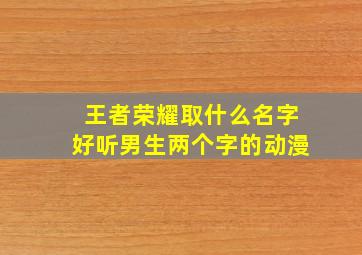 王者荣耀取什么名字
好听男生两个字的动漫